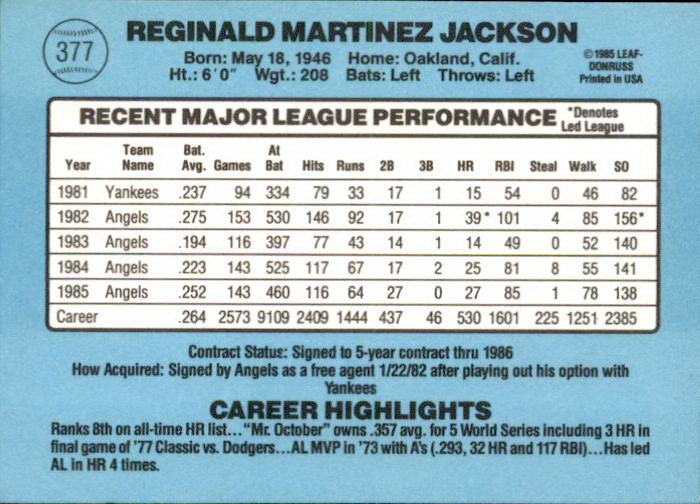 377

REGINALD MARTINEZ JACKSON

Born: May 18, 1946 Home: Oakland, Calif.
Ht.: 6'0" Wgt.: 208 Bats: Left Throws: Left

©1985 LEAF-DONRUSS Printed in USA

RECENT MAJOR LEAGUE PERFORMANCE *Denotes Led League

| Year | Team Name | Bat. Avg. | Games | At Bat | Hits | Runs | 2B | 3B | HR | RBI | Steal | Walk | SO |
|---|---|---|---|---|---|---|---|---|---|---|---|---|---|
| 1981 | Yankees | .237 | 94 | 334 | 79 | 33 | 17 | 1 | 15 | 54 | 0 | 46 | 82 |
| 1982 | Angels | .275 | 153 | 530 | 146 | 92 | 17 | 1 | 39* | 101 | 4 | 85 | 156* |
| 1983 | Angels | .194 | 116 | 397 | 77 | 43 | 14 | 1 | 14 | 49 | 0 | 52 | 140 |
| 1984 | Angels | .223 | 143 | 525 | 117 | 67 | 17 | 2 | 25 | 81 | 8 | 55 | 141 |
| 1985 | Angels | .252 | 143 | 460 | 116 | 64 | 27 | 0 | 27 | 85 | 1 | 78 | 138 |
| Career | | .264 | 2573 | 9109 | 2409 | 1444 | 437 | 46 | 530 | 1601 | 225 | 1251 | 2385 |

Contract Status: Signed to 5-year contract thru 1986
How Acquired: Signed by Angels as a free agent 1/22/82 after playing out his option with Yankees

CAREER HIGHLIGHTS

Ranks 8th on all-time HR list..."Mr. October" owns .357 avg. for 5 World Series including 3 HR in final game of '77 Classic vs. Dodgers...AL MVP in '73 with A's (.293, 32 HR and 117 RBI)...Has led AL in HR 4 times.